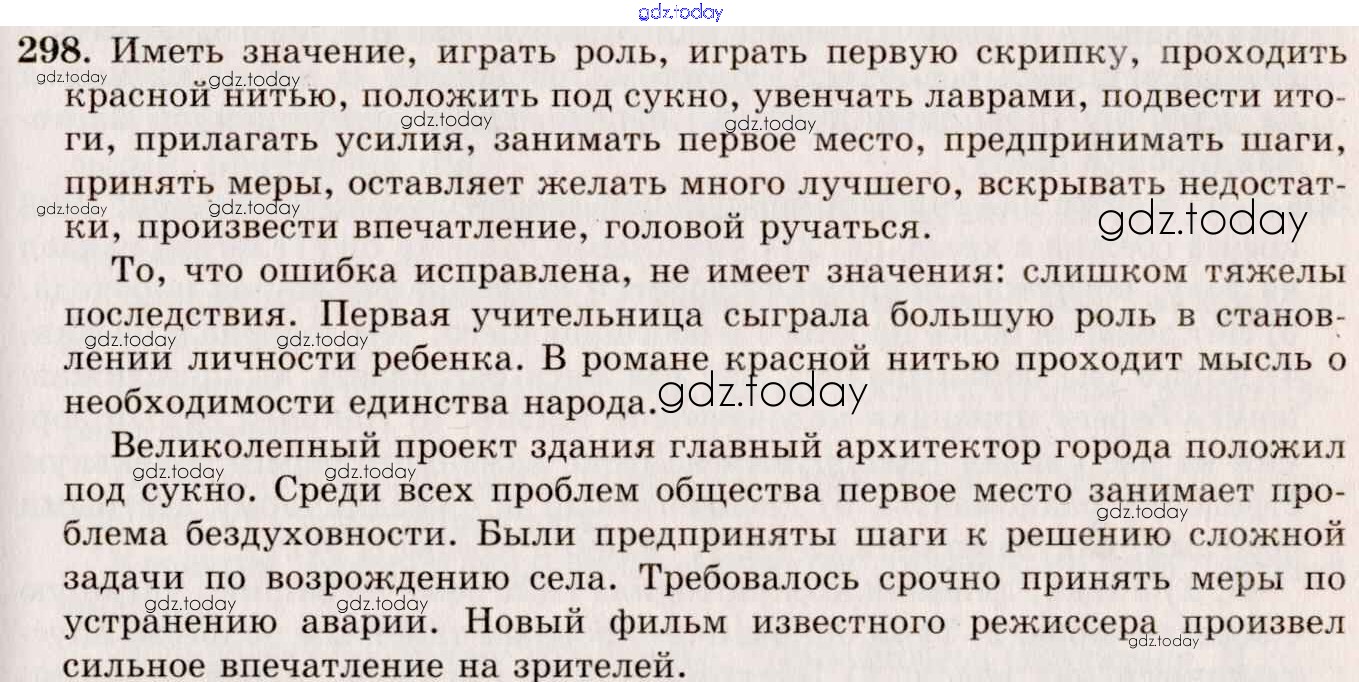 298. Иметь значение, играть роль, играть первую скрипку, проходить красной нитью, положить под сукно, увенчать лаврами, подвести итоги, прилагать усилия, занимать первое место, предпринимать шаги, принять меры, оставляет желать много лучшего, вскрывать недостатки, произвести впечатление, головой ручаться.

То, что ошибка исправлена, не имеет значения: слишком тяжелы последствия. Первая учительница сыграла большую роль в становлении личности ребенка. В романе красной нитью проходит мысль о необходимости единства народа.

Великолепный проект здания главный архитектор города положил под сукно. Среди всех проблем общества первое место занимает проблема бездуховности. Были предприняты шаги к решению сложной задачи по возрождению села. Требовалось срочно принять меры по устранению аварии. Новый фильм известного режиссера произвел сильное впечатление на зрителей.

gdz.today